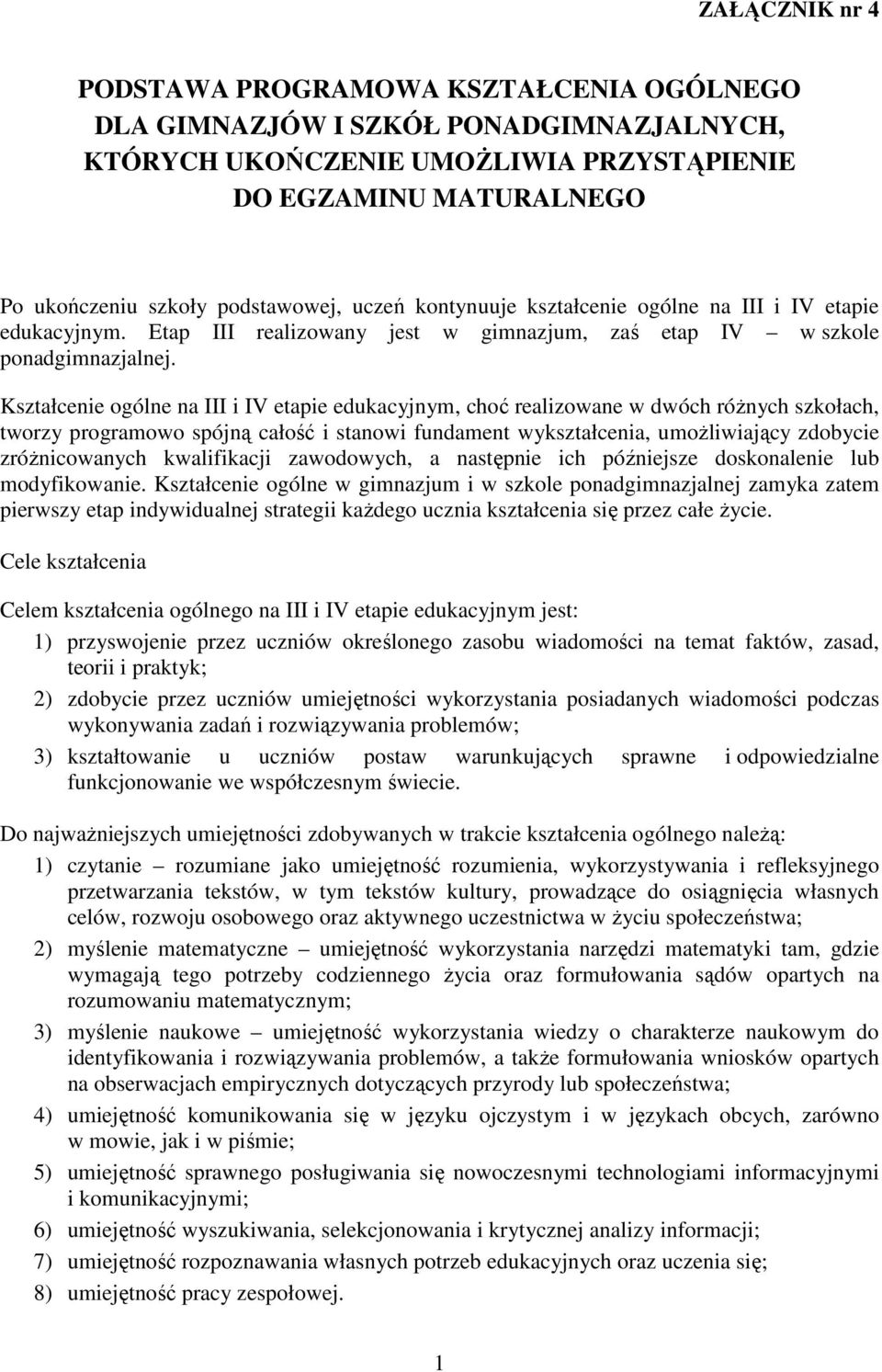 ZAŁĄCZNIK nr 4

PODSTAWA PROGRAMOWA KSZTAŁCENIA OGÓLNEGO DLA GIMNAZJÓW I SZKÓŁ PONADGIMNAZJALNYCH, KTÓRYCH UKOŃCZENIE UMOŻLIWIA PRZYSTĄPIENIE DO EGZAMINU MATURALNEGO

Po ukończeniu szkoły podstawowej, uczeń kontynuuje kształcenie ogólne na III i IV etapie edukacyjnym. Etap III realizowany jest w gimnazjum, zaś etap IV – w szkole ponadgimnazjalnej.

Kształcenie ogólne na III i IV etapie edukacyjnym, choć realizowane w dwóch różnych szkołach, tworzy programowo spójną całość i stanowi fundament wykształcenia, umożliwiający zdobycie zróżnicowanych kwalifikacji zawodowych, a następnie ich późniejsze doskonalenie lub modyfikowanie. Kształcenie ogólne w gimnazjum i w szkole ponadgimnazjalnej zamyka zatem pierwszy etap indywidualnej strategii każdego ucznia kształcenia się przez całe życie.

Cele kształcenia

Celem kształcenia ogólnego na III i IV etapie edukacyjnym jest:
1) przyswojenie przez uczniów określonego zasobu wiadomości na temat faktów, zasad, teorii i praktyk;
2) zdobycie przez uczniów umiejętności wykorzystania posiadanych wiadomości podczas wykonywania zadań i rozwiązywania problemów;
3) kształtowanie u uczniów postaw warunkujących sprawne i odpowiedzialne funkcjonowanie we współczesnym świecie.

Do najważniejszych umiejętności zdobywanych w trakcie kształcenia ogólnego należą:
1) czytanie – rozumiane jako umiejętność rozumienia, wykorzystywania i refleksyjnego przetwarzania tekstów, w tym tekstów kultury, prowadzące do osiągnięcia własnych celów, rozwoju osobowego oraz aktywnego uczestnictwa w życiu społeczeństwa;
2) myślenie matematyczne – umiejętność wykorzystania narzędzi matematyki tam, gdzie wymagają tego potrzeby codziennego życia oraz formułowania sądów opartych na rozumowaniu matematycznym;
3) myślenie naukowe – umiejętność wykorzystania wiedzy o charakterze naukowym do identyfikowania i rozwiązywania problemów, a także formułowania wniosków opartych na obserwacjach empirycznych dotyczących przyrody lub społeczeństwa;
4) umiejętność komunikowania się w języku ojczystym i w językach obcych, zarówno w mowie, jak i w piśmie;
5) umiejętność sprawnego posługiwania się nowoczesnymi technologiami informacyjnymi i komunikacyjnymi;
6) umiejętność wyszukiwania, selekcjonowania i krytycznej analizy informacji;
7) umiejętność rozpoznawania własnych potrzeb edukacyjnych oraz uczenia się;
8) umiejętność pracy zespołowej.

1